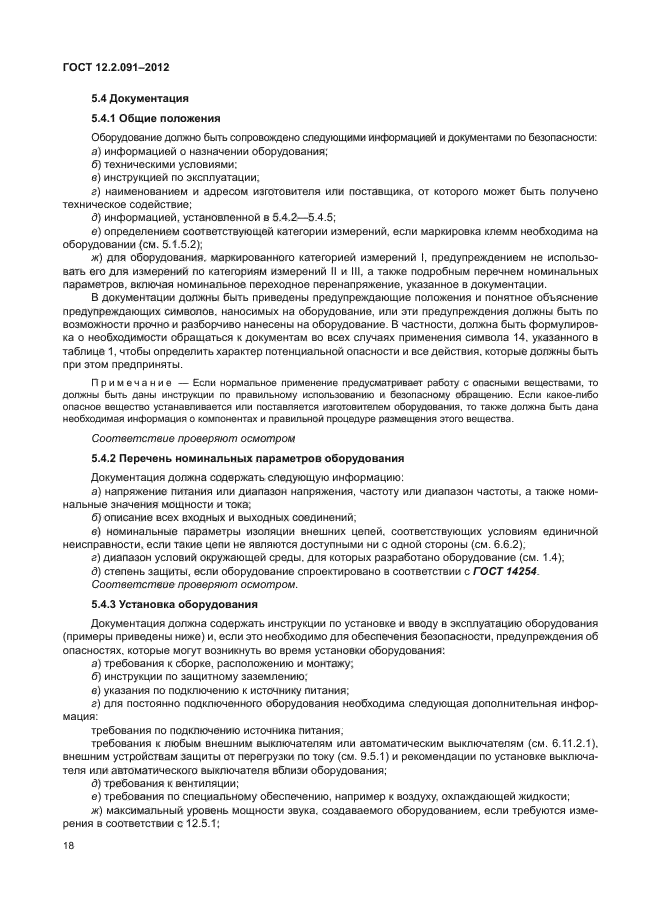 ГОСТ 12.2.091–2012

5.4 Документация

5.4.1 Общие положения

Оборудование должно быть сопровождено следующими информацией и документами по безопасности:
а) информацией о назначении оборудования;
б) техническими условиями;
в) инструкцией по эксплуатации;
г) наименованием и адресом изготовителя или поставщика, от которого может быть получено техническое содействие;
д) информацией, установленной в 5.4.2—5.4.5;
е) определением соответствующей категории измерений, если маркировка клемм необходима на оборудовании (см. 5.1.5.2);
ж) для оборудования, маркированного категорией измерений I, предупреждением не использовать его для измерений по категориям измерений II и III, а также подробным перечнем номинальных параметров, включая номинальное переходное перенапряжение, указанное в документации.

В документации должны быть приведены предупреждающие положения и понятное объяснение предупреждающих символов, наносимых на оборудование, или эти предупреждения должны быть по возможности прочно и разборчиво нанесены на оборудование. В частности, должна быть формулировка о необходимости обращаться к документам во всех случаях применения символа 14, указанного в таблице 1, чтобы определить характер потенциальной опасности и все действия, которые должны быть при этом предприняты.

Примечание — Если нормальное применение предусматривает работу с опасными веществами, то должны быть даны инструкции по правильному использованию и безопасному обращению. Если какое-либо опасное вещество устанавливается или поставляется изготовителем оборудования, то также должна быть дана необходимая информация о компонентах и правильной процедуре размещения этого вещества.

Соответствие проверяют осмотром

5.4.2 Перечень номинальных параметров оборудования

Документация должна содержать следующую информацию:
а) напряжение питания или диапазон напряжения, частоту или диапазон частоты, а также номинальные значения мощности и тока;
б) описание всех входных и выходных соединений;
в) номинальные параметры изоляции внешних цепей, соответствующих условиям единичной неисправности, если такие цепи не являются доступными ни с одной стороны (см. 6.6.2);
г) диапазон условий окружающей среды, для которых разработано оборудование (см. 1.4);
д) степень защиты, если оборудование спроектировано в соответствии с ГОСТ 14254.
Соответствие проверяют осмотром.

5.4.3 Установка оборудования

Документация должна содержать инструкции по установке и вводу в эксплуатацию оборудования (примеры приведены ниже) и, если это необходимо для обеспечения безопасности, предупреждения об опасностях, которые могут возникнуть во время установки оборудования:
а) требования к сборке, расположению и монтажу;
б) инструкции по защитному заземлению;
в) указания по подключению к источнику питания;
г) для постоянно подключенного оборудования необходима следующая дополнительная информация:
требования по подключению источника питания;
требования к любым внешним выключателям или автоматическим выключателям (см. 6.11.2.1), внешним устройствам защиты от перегрузки по току (см. 9.5.1) и рекомендации по установке выключателя или автоматического выключателя вблизи оборудования;
д) требования к вентиляции;
е) требования по специальному обеспечению, например к воздуху, охлаждающей жидкости;
ж) максимальный уровень мощности звука, создаваемого оборудованием, если требуются измерения в соответствии с 12.5.1;

18